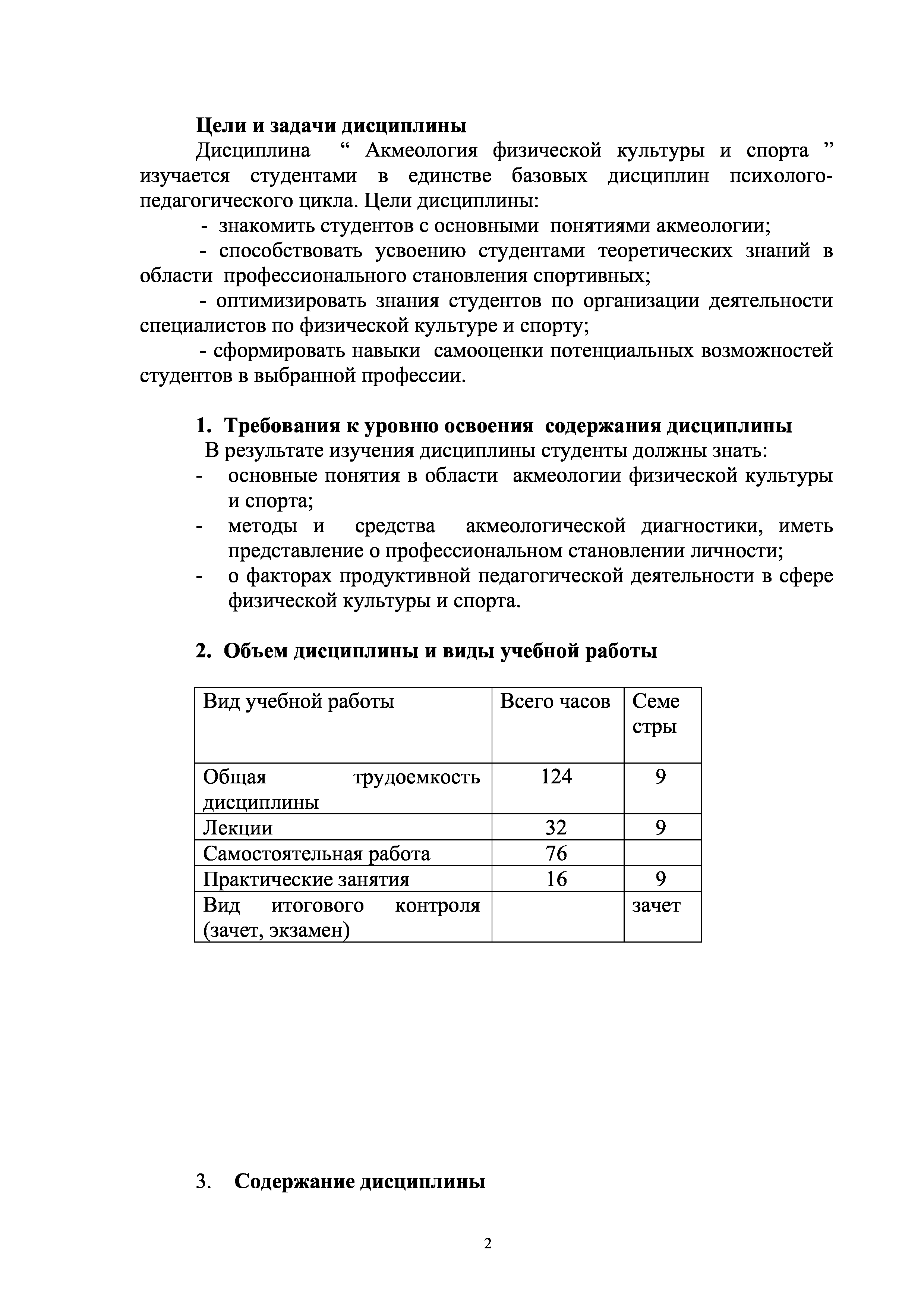 Цели и задачи дисциплины

Дисциплина “ Акмеология физической культуры и спорта ” изучается студентами в единстве базовых дисциплин психолого-педагогического цикла. Цели дисциплины:

- знакомить студентов с основными понятиями акмеологии;

- способствовать усвоению студентами теоретических знаний в области профессионального становления спортивных;

- оптимизировать знания студентов по организации деятельности специалистов по физической культуре и спорту;

- сформировать навыки самооценки потенциальных возможностей студентов в выбранной профессии.

1. Требования к уровню освоения содержания дисциплины

В результате изучения дисциплины студенты должны знать:

- основные понятия в области акмеологии физической культуры и спорта;
- методы и средства акмеологической диагностики, иметь представление о профессиональном становлении личности;
- о факторах продуктивной педагогической деятельности в сфере физической культуры и спорта.

2. Объем дисциплины и виды учебной работы

| Вид учебной работы | Всего часов | Семе стры |
|---|---|---|
| Общая трудоемкость дисциплины | 124 | 9 |
| Лекции | 32 | 9 |
| Самостоятельная работа | 76 | |
| Практические занятия | 16 | 9 |
| Вид итогового контроля (зачет, экзамен) | | зачет |

3. Содержание дисциплины

2